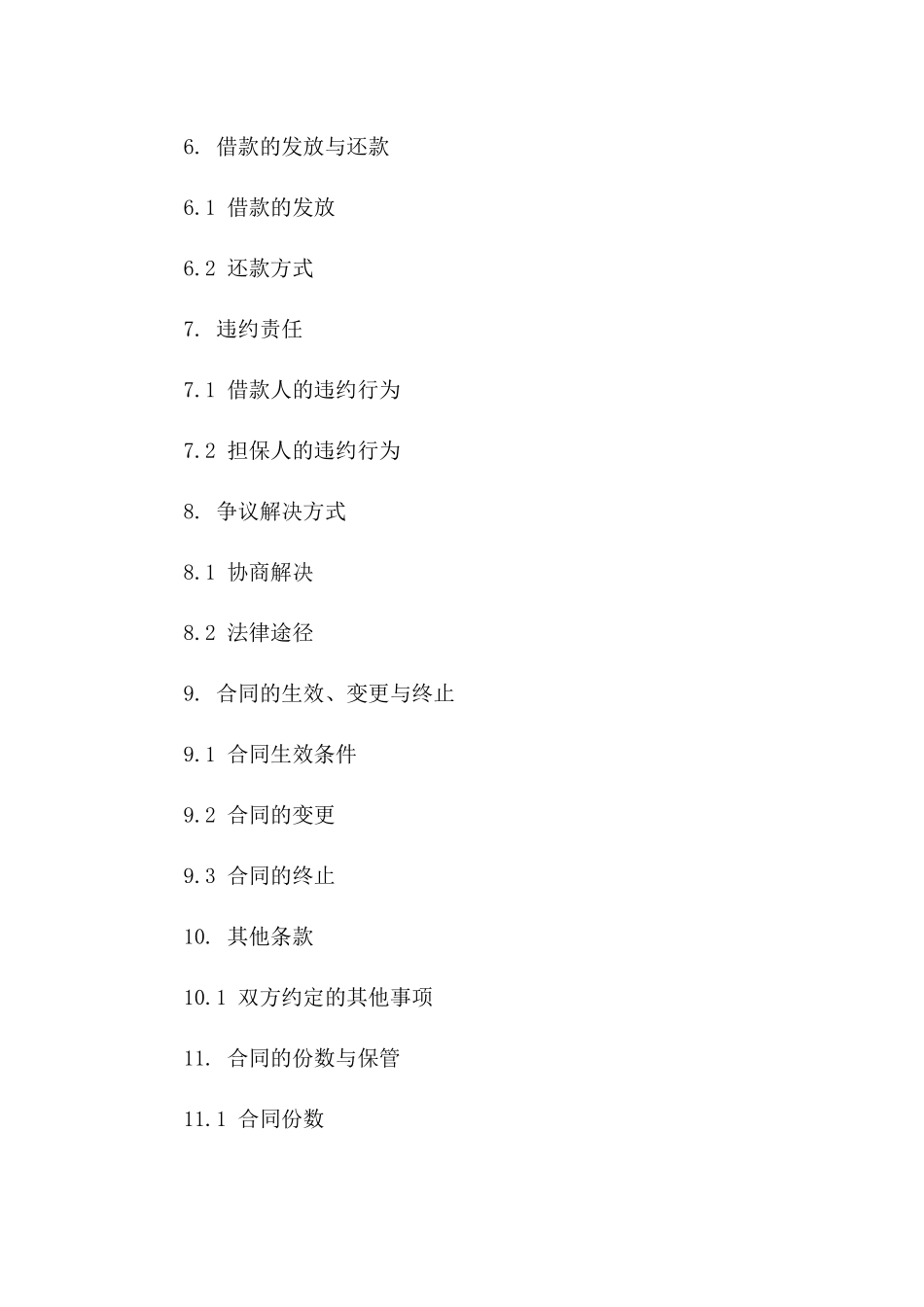 6. 借款的发放与还款

6.1 借款的发放

6.2 还款方式

7. 违约责任

7.1 借款人的违约行为

7.2 担保人的违约行为

8. 争议解决方式

8.1 协商解决

8.2 法律途径

9. 合同的生效、变更与终止

9.1 合同生效条件

9.2 合同的变更

9.3 合同的终止

10. 其他条款

10.1 双方约定的其他事项

11. 合同的份数与保管

11.1 合同份数